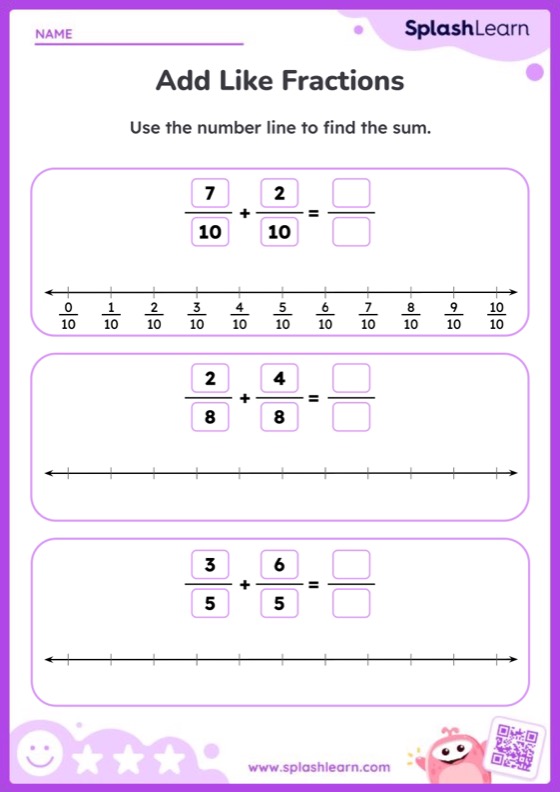 NAME

SplashLearn

Add Like Fractions

Use the number line to find the sum.

$\frac{7}{10} + \frac{2}{10} = \frac{\square}{\square}$

$\frac{0}{10}$ $\frac{1}{10}$ $\frac{2}{10}$ $\frac{3}{10}$ $\frac{4}{10}$ $\frac{5}{10}$ $\frac{6}{10}$ $\frac{7}{10}$ $\frac{8}{10}$ $\frac{9}{10}$ $\frac{10}{10}$

$\frac{2}{8} + \frac{4}{8} = \frac{\square}{\square}$

$\frac{3}{5} + \frac{6}{5} = \frac{\square}{\square}$

www.splashlearn.com